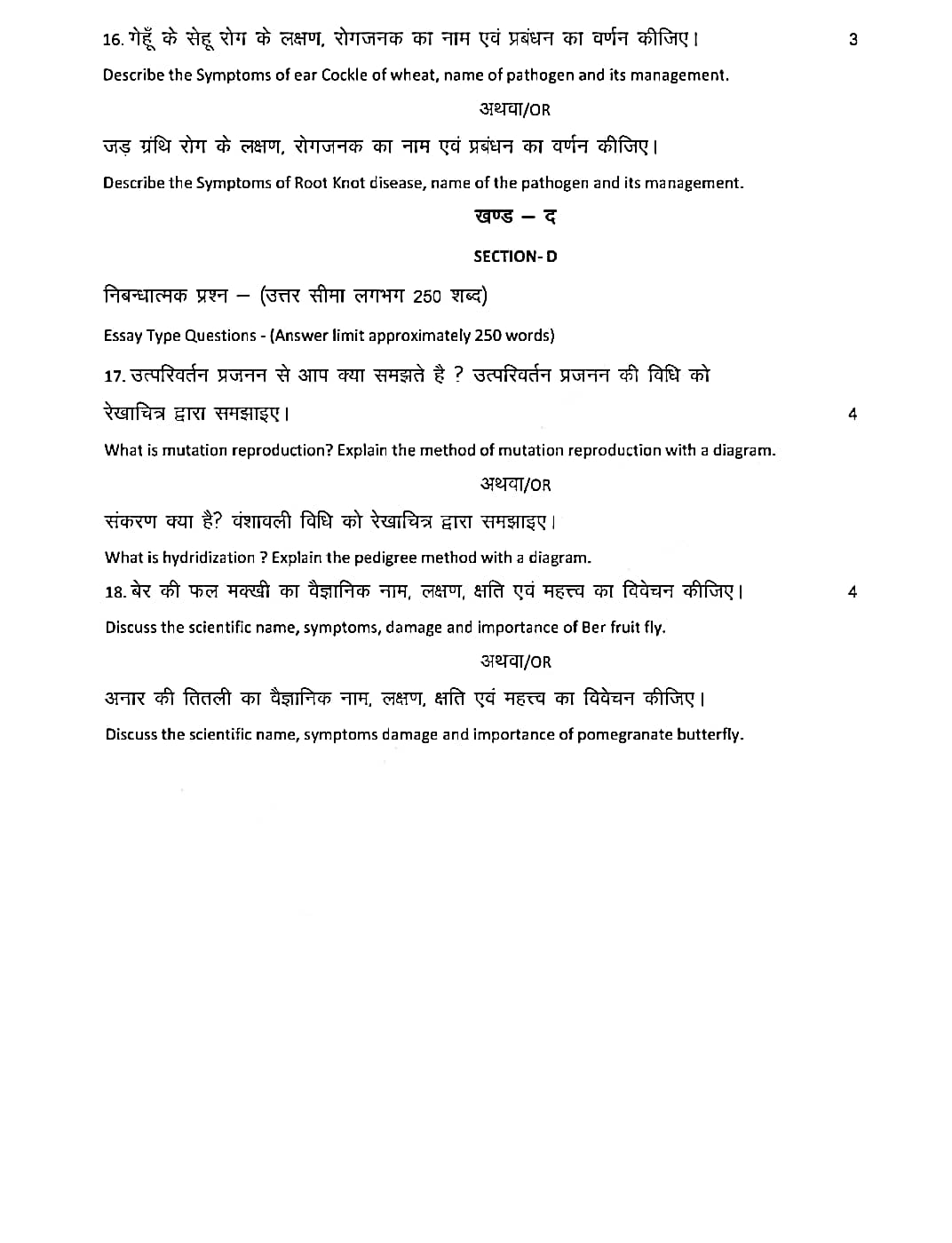 16. गेहूँ के सेहू रोग के लक्षण, रोगजनक का नाम एवं प्रबंधन का वर्णन कीजिए। 3

Describe the Symptoms of ear Cockle of wheat, name of pathogen and its management.

अथवा/OR

जड़ ग्रंथि रोग के लक्षण, रोगजनक का नाम एवं प्रबंधन का वर्णन कीजिए।

Describe the Symptoms of Root Knot disease, name of the pathogen and its management.

खण्ड – द

SECTION- D

निबन्धात्मक प्रश्न – (उत्तर सीमा लगभग 250 शब्द)

Essay Type Questions - (Answer limit approximately 250 words)

17. उत्परिवर्तन प्रजनन से आप क्या समझते है ? उत्परिवर्तन प्रजनन की विधि को रेखाचित्र द्वारा समझाइए। 4

What is mutation reproduction? Explain the method of mutation reproduction with a diagram.

अथवा/OR

संकरण क्या है? वंशावली विधि को रेखाचित्र द्वारा समझाइए।

What is hydridization ? Explain the pedigree method with a diagram.

18. बेर की फल मक्खी का वैज्ञानिक नाम, लक्षण, क्षति एवं महत्त्व का विवेचन कीजिए। 4

Discuss the scientific name, symptoms, damage and importance of Ber fruit fly.

अथवा/OR

अनार की तितली का वैज्ञानिक नाम, लक्षण, क्षति एवं महत्त्व का विवेचन कीजिए।

Discuss the scientific name, symptoms damage and importance of pomegranate butterfly.